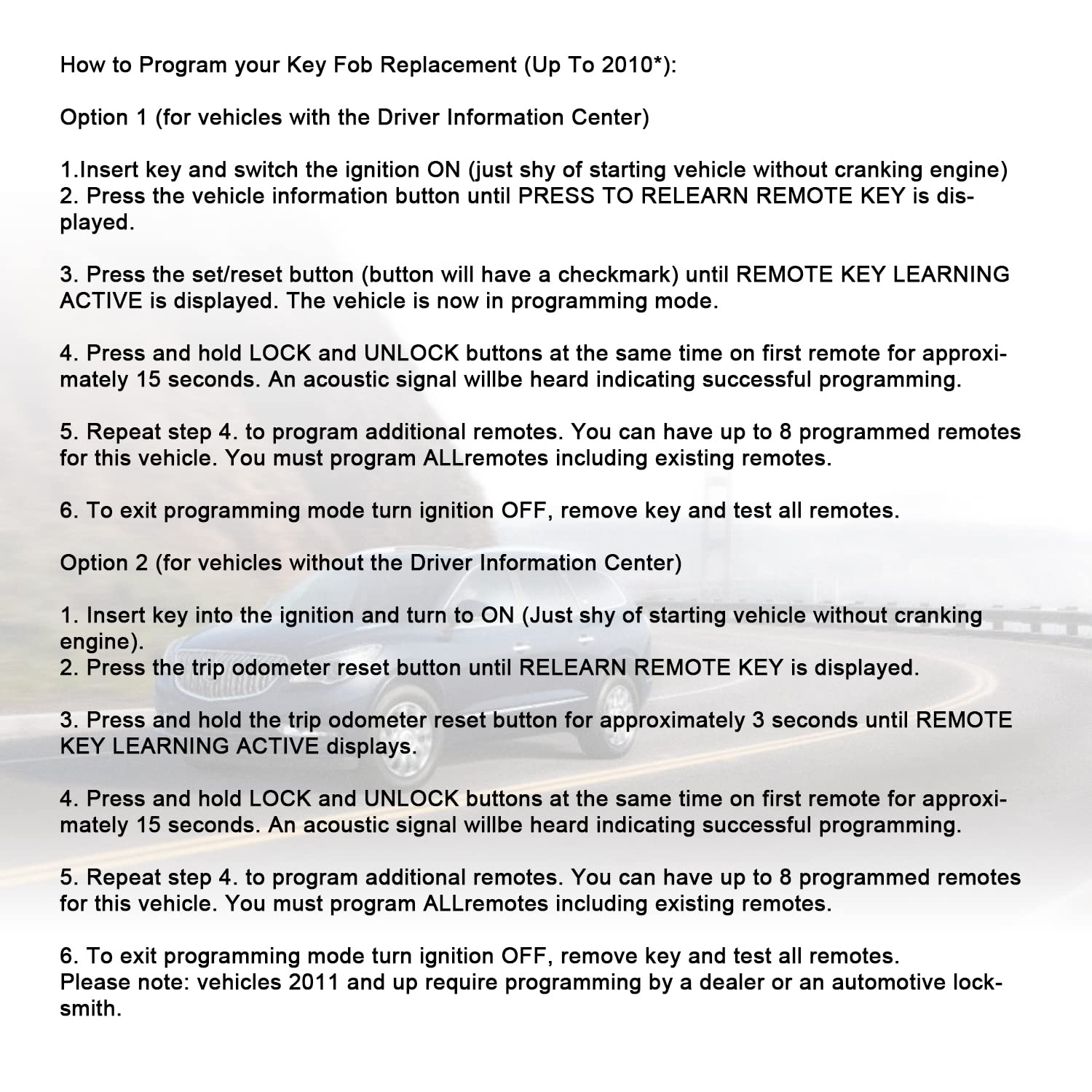 How to Program your Key Fob Replacement (Up To 2010*):

Option 1 (for vehicles with the Driver Information Center)

1.Insert key and switch the ignition ON (just shy of starting vehicle without cranking engine)
2. Press the vehicle information button until PRESS TO RELEARN REMOTE KEY is displayed.

3. Press the set/reset button (button will have a checkmark) until REMOTE KEY LEARNING ACTIVE is displayed. The vehicle is now in programming mode.

4. Press and hold LOCK and UNLOCK buttons at the same time on first remote for approximately 15 seconds. An acoustic signal willbe heard indicating successful programming.

5. Repeat step 4. to program additional remotes. You can have up to 8 programmed remotes for this vehicle. You must program ALLremotes including existing remotes.

6. To exit programming mode turn ignition OFF, remove key and test all remotes.

Option 2 (for vehicles without the Driver Information Center)

1. Insert key into the ignition and turn to ON (Just shy of starting vehicle without cranking engine).
2. Press the trip odometer reset button until RELEARN REMOTE KEY is displayed.

3. Press and hold the trip odometer reset button for approximately 3 seconds until REMOTE KEY LEARNING ACTIVE displays.

4. Press and hold LOCK and UNLOCK buttons at the same time on first remote for approximately 15 seconds. An acoustic signal willbe heard indicating successful programming.

5. Repeat step 4. to program additional remotes. You can have up to 8 programmed remotes for this vehicle. You must program ALLremotes including existing remotes.

6. To exit programming mode turn ignition OFF, remove key and test all remotes.
Please note: vehicles 2011 and up require programming by a dealer or an automotive locksmith.